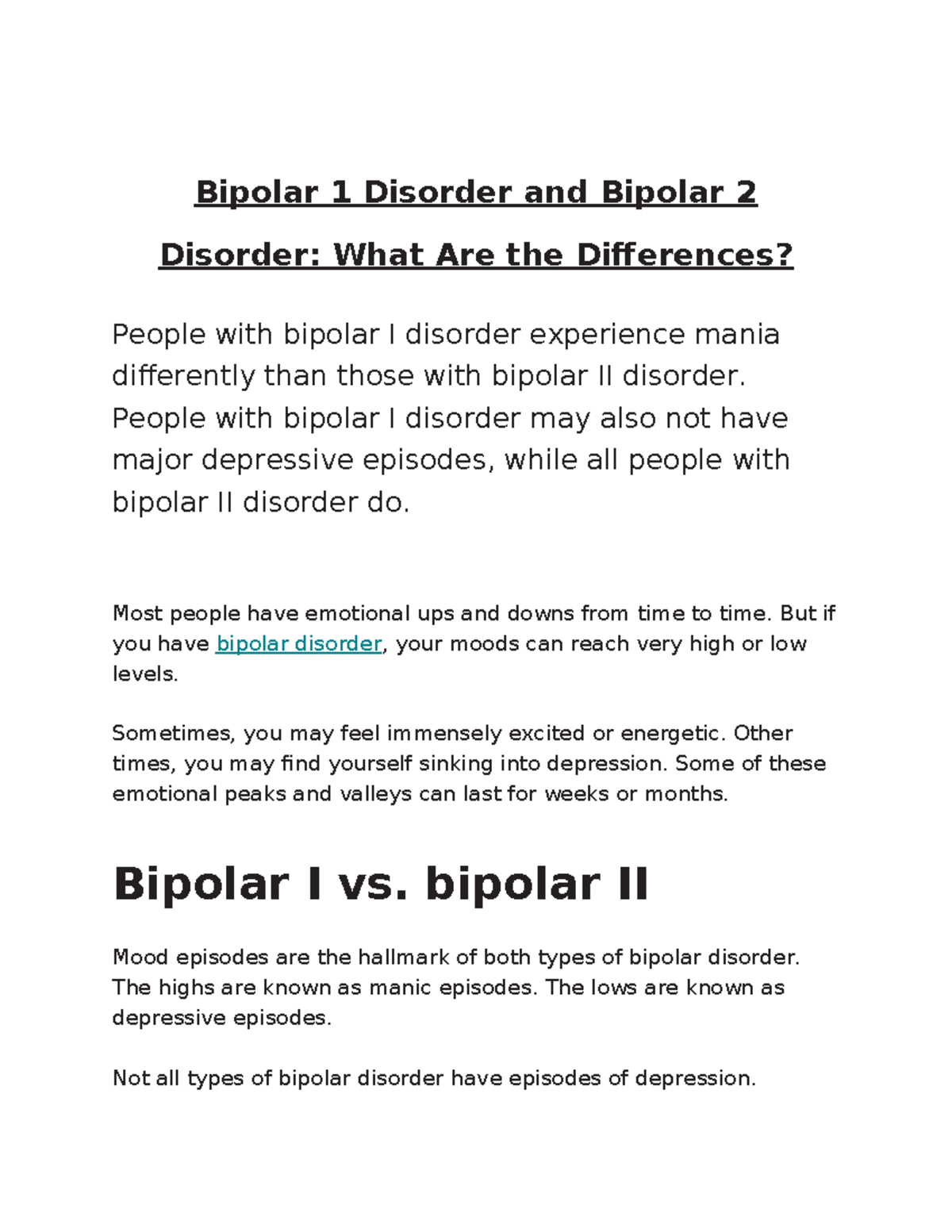 Bipolar 1 Disorder and Bipolar 2 Disorder: What Are the Differences?

People with bipolar I disorder experience mania differently than those with bipolar II disorder. People with bipolar I disorder may also not have major depressive episodes, while all people with bipolar II disorder do.

Most people have emotional ups and downs from time to time. But if you have bipolar disorder, your moods can reach very high or low levels.

Sometimes, you may feel immensely excited or energetic. Other times, you may find yourself sinking into depression. Some of these emotional peaks and valleys can last for weeks or months.

Bipolar I vs. bipolar II

Mood episodes are the hallmark of both types of bipolar disorder. The highs are known as manic episodes. The lows are known as depressive episodes.

Not all types of bipolar disorder have episodes of depression.